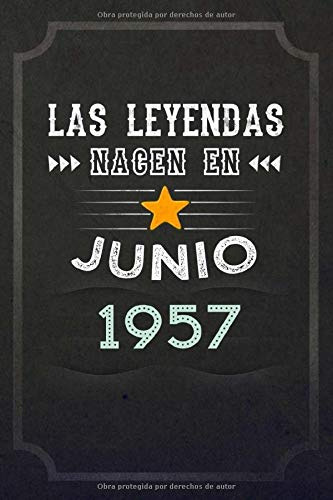 Obra protegida por derechos de autor

LAS LEYENDAS

NACEN EN

JUNIO

1957

Obra protegida por derechos de autor